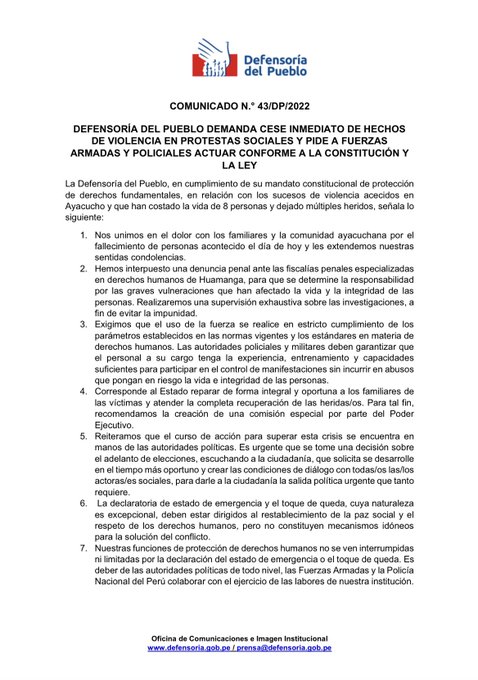 Defensoría del Pueblo

COMUNICADO N.° 43/DP/2022

DEFENSORÍA DEL PUEBLO DEMANDA CESE INMEDIATO DE HECHOS DE VIOLENCIA EN PROTESTAS SOCIALES Y PIDE A FUERZAS ARMADAS Y POLICIALES ACTUAR CONFORME A LA CONSTITUCIÓN Y LA LEY

La Defensoría del Pueblo, en cumplimiento de su mandato constitucional de protección de derechos fundamentales, en relación con los sucesos de violencia acecidos en Ayacucho y que han costado la vida de 8 personas y dejado múltiples heridos, señala lo siguiente:

1. Nos unimos en el dolor con los familiares y la comunidad ayacuchana por el fallecimiento de personas acontecido el día de hoy y les extendemos nuestras sentidas condolencias.
2. Hemos interpuesto una denuncia penal ante las fiscalías penales especializadas en derechos humanos de Huamanga, para que se determine la responsabilidad por las graves vulneraciones que han afectado la vida y la integridad de las personas. Realizaremos una supervisión exhaustiva sobre las investigaciones, a fin de evitar la impunidad.
3. Exigimos que el uso de la fuerza se realice en estricto cumplimiento de los parámetros establecidos en las normas vigentes y los estándares en materia de derechos humanos. Las autoridades policiales y militares deben garantizar que el personal a su cargo tenga la experiencia, entrenamiento y capacidades suficientes para participar en el control de manifestaciones sin incurrir en abusos que pongan en riesgo la vida e integridad de las personas.
4. Corresponde al Estado reparar de forma integral y oportuna a los familiares de las víctimas y atender la completa recuperación de las heridas/os. Para tal fin, recomendamos la creación de una comisión especial por parte del Poder Ejecutivo.
5. Reiteramos que el curso de acción para superar esta crisis se encuentra en manos de las autoridades políticas. Es urgente que se tome una decisión sobre el adelanto de elecciones, escuchando a la ciudadanía, que solicita se desarrolle en el tiempo más oportuno y crear las condiciones de diálogo con todas/os las/los actoras/es sociales, para darle a la ciudadanía la salida política urgente que tanto requiere.
6. La declaratoria de estado de emergencia y el toque de queda, cuya naturaleza es excepcional, deben estar dirigidos al restablecimiento de la paz social y el respeto de los derechos humanos, pero no constituyen mecanismos idóneos para la solución del conflicto.
7. Nuestras funciones de protección de derechos humanos no se ven interrumpidas ni limitadas por la declaración del estado de emergencia o el toque de queda. Es deber de las autoridades políticas de todo nivel, las Fuerzas Armadas y la Policía Nacional del Perú colaborar con el ejercicio de las labores de nuestra institución.

Oficina de Comunicaciones e Imagen Institucional
www.defensoria.gob.pe / prensa@defensoria.gob.pe